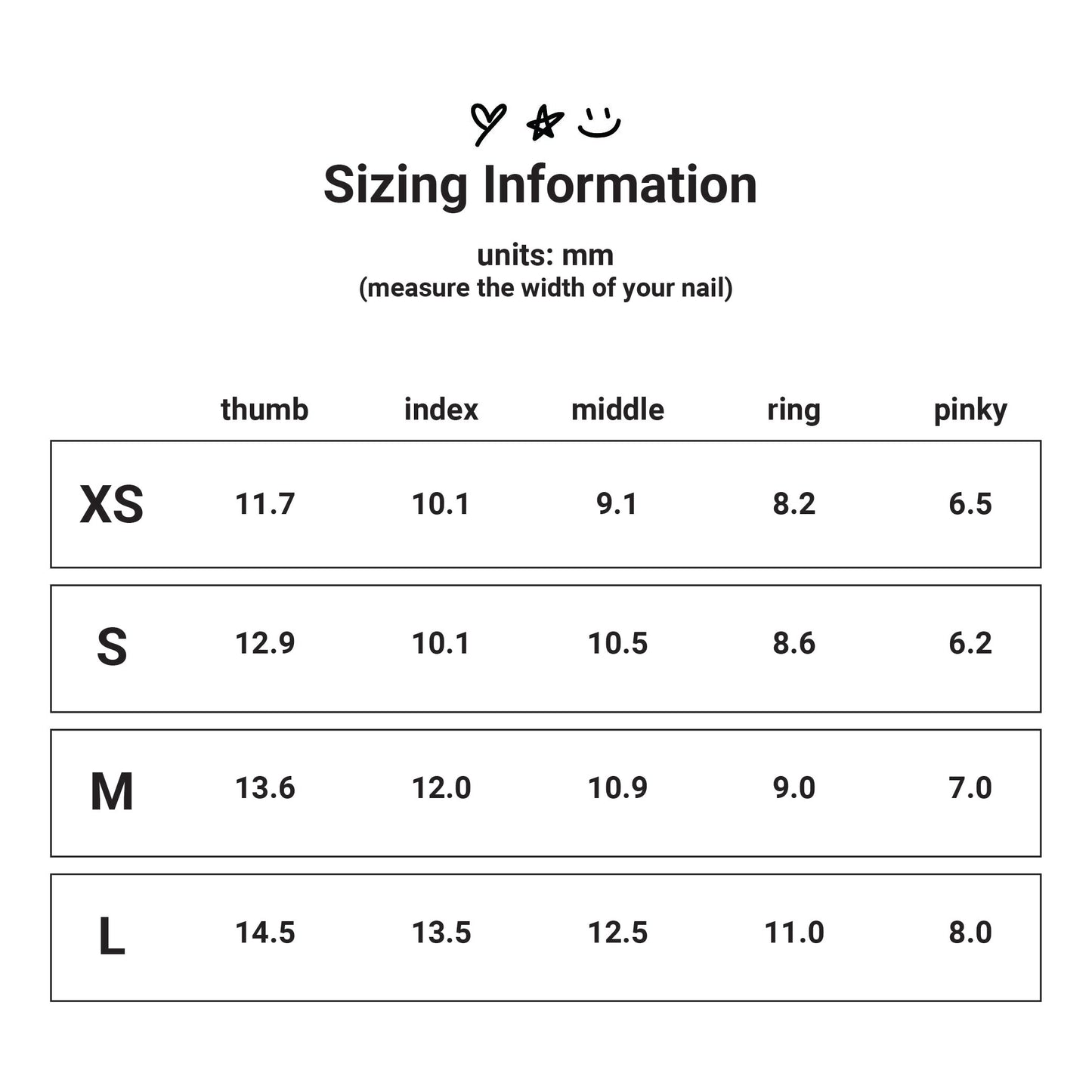 Sizing Information

units: mm
(measure the width of your nail)

| | thumb | index | middle | ring | pinky |
|---|---|---|---|---|---|
| XS | 11.7 | 10.1 | 9.1 | 8.2 | 6.5 |
| S | 12.9 | 10.1 | 10.5 | 8.6 | 6.2 |
| M | 13.6 | 12.0 | 10.9 | 9.0 | 7.0 |
| L | 14.5 | 13.5 | 12.5 | 11.0 | 8.0 |